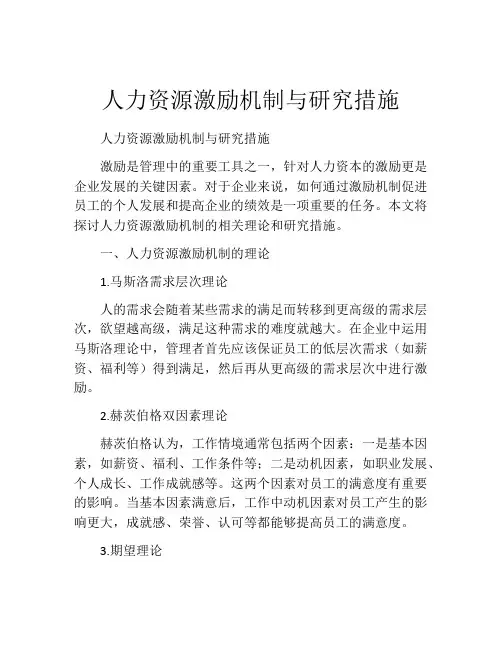 人力资源激励机制与研究措施

人力资源激励机制与研究措施

激励是管理中的重要工具之一，针对人力资本的激励更是企业发展的关键因素。对于企业来说，如何通过激励机制促进员工的个人发展和提高企业的绩效是一项重要的任务。本文将探讨人力资源激励机制的相关理论和研究措施。

一、人力资源激励机制的理论

1.马斯洛需求层次理论

人的需求会随着某些需求的满足而转移到更高级的需求层次，欲望越高级，满足这种需求的难度就越大。在企业中运用马斯洛理论中，管理者首先应该保证员工的低层次需求（如薪资、福利等）得到满足，然后再从更高级的需求层次中进行激励。

2.赫茨伯格双因素理论

赫茨伯格认为，工作情境通常包括两个因素：一是基本因素，如薪资、福利、工作条件等；二是动机因素，如职业发展、个人成长、工作成就感等。这两个因素对员工的满意度有重要的影响。当基本因素满意后，工作中动机因素对员工产生的影响更大，成就感、荣誉、认可等都能够提高员工的满意度。

3.期望理论